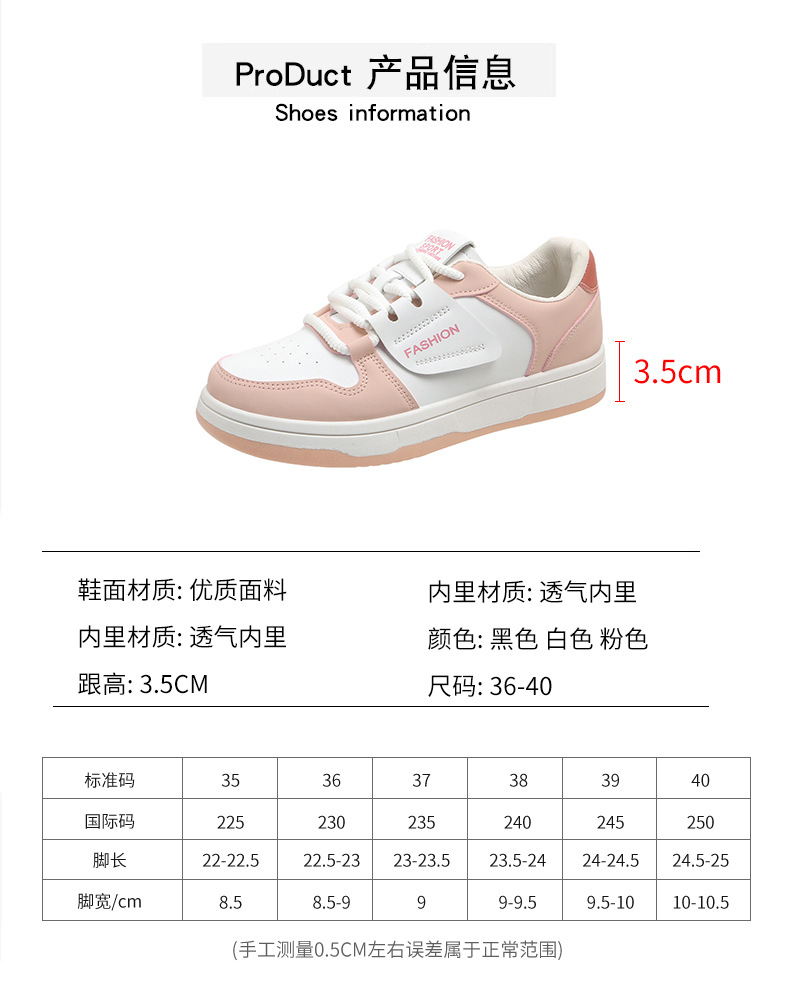 ProDuct 产品信息
Shoes information

FASHION SPORT

FASHION

3.5cm

鞋面材质: 优质面料

内里材质: 透气内里

跟高: 3.5CM

内里材质: 透气内里

颜色: 黑色 白色 粉色

尺码: 36-40

| 标准码 | 35 | 36 | 37 | 38 | 39 | 40 |
|---|---|---|---|---|---|---|
| 国际码 | 225 | 230 | 235 | 240 | 245 | 250 |
| 脚长 | 22-22.5 | 22.5-23 | 23-23.5 | 23.5-24 | 24-24.5 | 24.5-25 |
| 脚宽/cm | 8.5 | 8.5-9 | 9 | 9-9.5 | 9.5-10 | 10-10.5 |

(手工测量0.5CM左右误差属于正常范围)